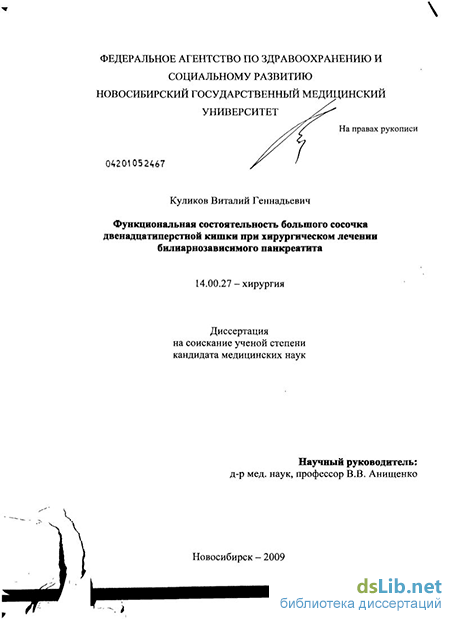 ФЕДЕРАЛЬНОЕ АГЕНТСТВО ПО ЗДРАВООХРАНЕНИЮ И СОЦИАЛЬНОМУ РАЗВИТИЮ
НОВОСИБИРСКИЙ ГОСУДАРСТВЕННЫЙ МЕДИЦИНСКИЙ УНИВЕРСИТЕТ

На правах рукописи

04201052467

Куликов Виталий Геннадьевич

Функциональная состоятельность большого сосочка двенадцатиперстной кишки при хирургическом лечении билиарнозависимого панкреатита

14.00.27 – хирургия

Диссертация
на соискание ученой степени
кандидата медицинских наук

Научный руководитель:
д-р мед. наук, профессор В.В. Анищенко

Новосибирск – 2009

dsLib.net
библиотека диссертаций